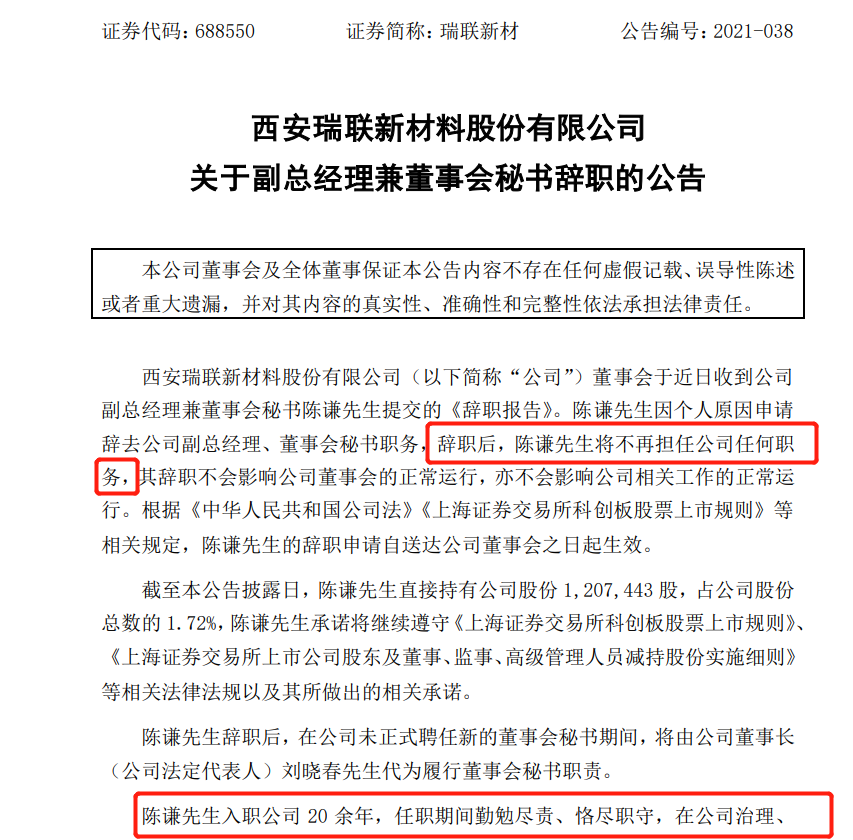 证券代码：688550　　证券简称：瑞联新材　　公告编号：2021-038

西安瑞联新材料股份有限公司
关于副总经理兼董事会秘书辞职的公告

本公司董事会及全体董事保证本公告内容不存在任何虚假记载、误导性陈述或者重大遗漏，并对其内容的真实性、准确性和完整性依法承担法律责任。

西安瑞联新材料股份有限公司（以下简称“公司”）董事会于近日收到公司副总经理兼董事会秘书陈谦先生提交的《辞职报告》。陈谦先生因个人原因申请辞去公司副总经理、董事会秘书职务，辞职后，陈谦先生将不再担任公司任何职务，其辞职不会影响公司董事会的正常运行，亦不会影响公司相关工作的正常运行。根据《中华人民共和国公司法》《上海证券交易所科创板股票上市规则》等相关规定，陈谦先生的辞职申请自送达公司董事会之日起生效。

截至本公告披露日，陈谦先生直接持有公司股份 1,207,443 股，占公司股份总数的 1.72%，陈谦先生承诺将继续遵守《上海证券交易所科创板股票上市规则》、《上海证券交易所上市公司股东及董事、监事、高级管理人员减持股份实施细则》等相关法律法规以及其所做出的相关承诺。

陈谦先生辞职后，在公司未正式聘任新的董事会秘书期间，将由公司董事长（公司法定代表人）刘晓春先生代为履行董事会秘书职责。

陈谦先生入职公司 20 余年，任职期间勤勉尽责、恪尽职守，在公司治理、